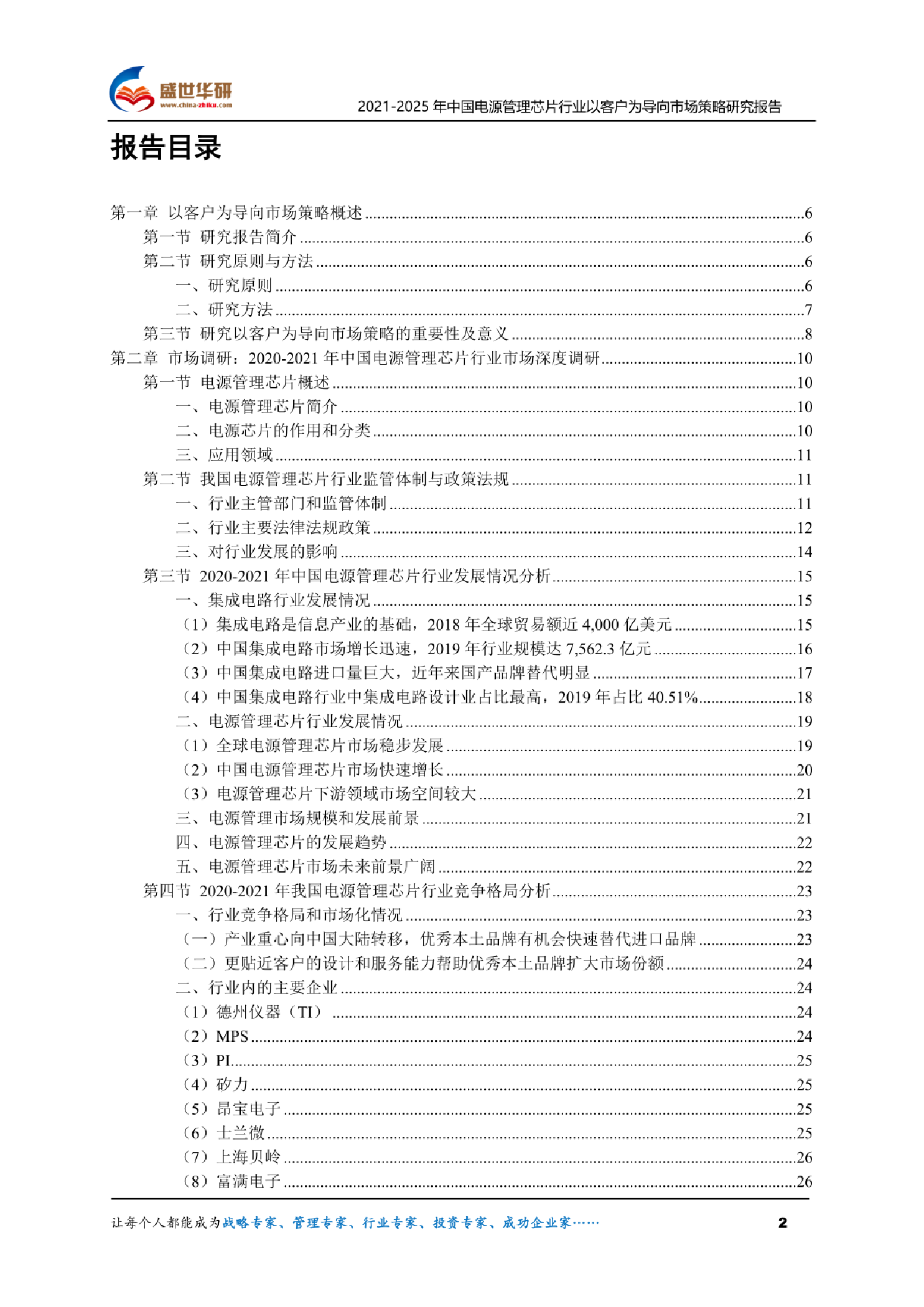 盛世华研
www.china-zhiku.com
2021-2025 年中国电源管理芯片行业以客户为导向市场策略研究报告

报告目录

第一章 以客户为导向市场策略概述......6
第一节 研究报告简介......6
第二节 研究原则与方法......6
一、研究原则......6
二、研究方法......7
第三节 研究以客户为导向市场策略的重要性及意义......8
第二章 市场调研：2020-2021 年中国电源管理芯片行业市场深度调研......10
第一节 电源管理芯片概述......10
一、电源管理芯片简介......10
二、电源芯片的作用和分类......10
三、应用领域......11
第二节 我国电源管理芯片行业监管体制与政策法规......11
一、行业主管部门和监管体制......11
二、行业主要法律法规政策......12
三、对行业发展的影响......14
第三节 2020-2021 年中国电源管理芯片行业发展情况分析......15
一、集成电路行业发展情况......15
（1）集成电路是信息产业的基础，2018 年全球贸易额近 4,000 亿美元......15
（2）中国集成电路市场增长迅速，2019 年行业规模达 7,562.3 亿元......16
（3）中国集成电路进口量巨大，近年来国产品牌替代明显......17
（4）中国集成电路行业中集成电路设计业占比最高，2019 年占比 40.51%......18
二、电源管理芯片行业发展情况......19
（1）全球电源管理芯片市场稳步发展......19
（2）中国电源管理芯片市场快速增长......20
（3）电源管理芯片下游领域市场空间较大......21
三、电源管理市场规模和发展前景......21
四、电源管理芯片的发展趋势......22
五、电源管理芯片市场未来前景广阔......22
第四节 2020-2021 年我国电源管理芯片行业竞争格局分析......23
一、行业竞争格局和市场化情况......23
（一）产业重心向中国大陆转移，优秀本土品牌有机会快速替代进口品牌......23
（二）更贴近客户的设计和服务能力帮助优秀本土品牌扩大市场份额......24
二、行业内的主要企业......24
（1）德州仪器（TI）......24
（2）MPS......24
（3）PI......25
（4）矽力......25
（5）昂宝电子......25
（6）士兰微......25
（7）上海贝岭......26
（8）富满电子......26

让每个人都能成为战略专家、管理专家、行业专家、投资专家、成功企业家……
2